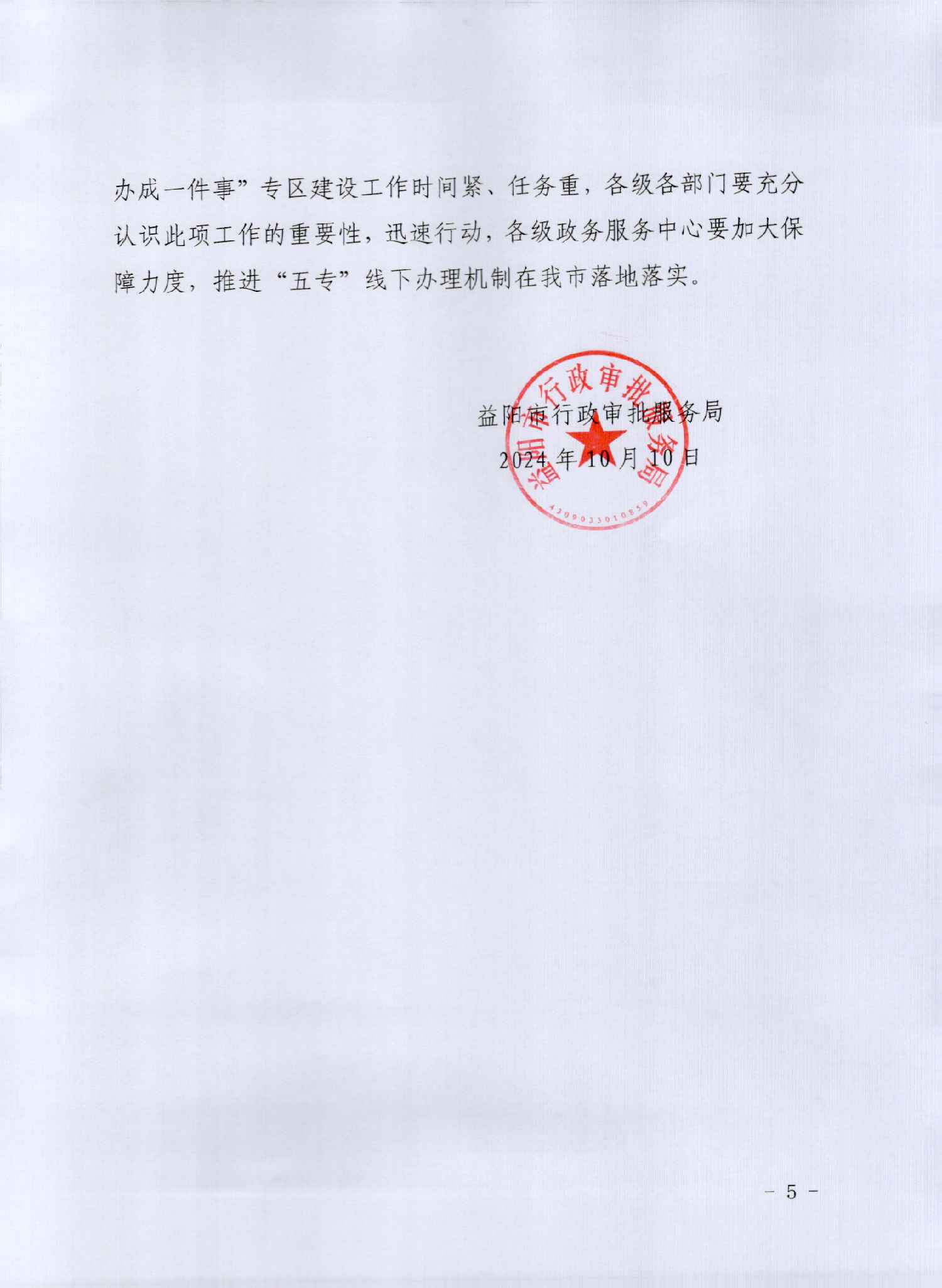 办成一件事”专区建设工作时间紧、任务重，各级各部门要充分认识此项工作的重要性，迅速行动，各级政务服务中心要加大保障力度，推进“五专”线下办理机制在我市落地落实。

益阳市行政审批服务局
2024年10月10日

益阳市行政审批服务局
4309033010859

- 5 -